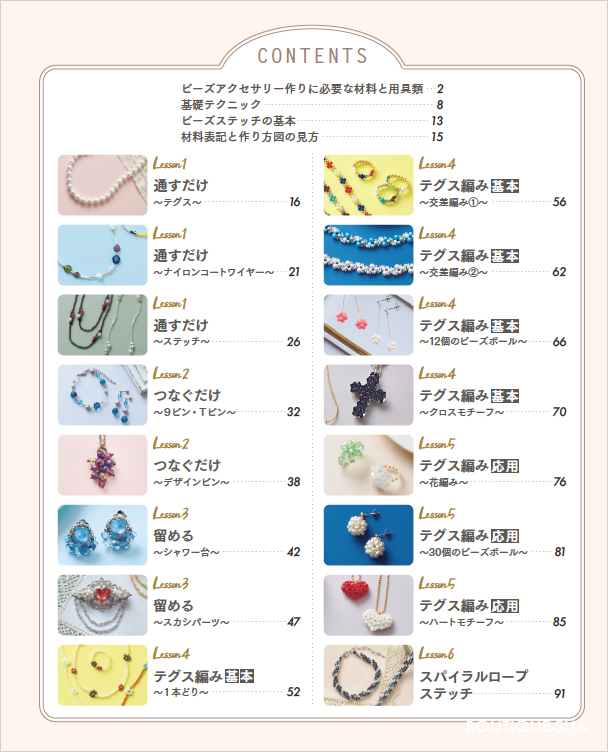 CONTENTS

ビーズアクセサリー作りに必要な材料と用具類 2
基礎テクニック 8
ビーズステッチの基本 13
材料表記と作り方図の見方 15

Lesson1
通すだけ
～テグス～ 16

Lesson1
通すだけ
～ナイロンコートワイヤー～ 21

Lesson1
通すだけ
～ステッチ～ 26

Lesson2
つなぐだけ
～9ピン・Tピン～ 32

Lesson2
つなぐだけ
～デザインピン～ 38

Lesson3
留める
～シャワー台～ 42

Lesson3
留める
～スカシパーツ～ 47

Lesson4
テグス編み 基本
～1本どり～ 52

Lesson4
テグス編み 基本
～交差編み①～ 56

Lesson4
テグス編み 基本
～交差編み②～ 62

Lesson4
テグス編み 基本
～12個のビーズボール～ 66

Lesson4
テグス編み 基本
～クロスモチーフ～ 70

Lesson5
テグス編み 応用
～花編み～ 76

Lesson5
テグス編み 応用
～30個のビーズボール～ 81

Lesson5
テグス編み 応用
～ハートモチーフ～ 85

Lesson6
スパイラルロープステッチ 91

BOUTIQUE-SHA